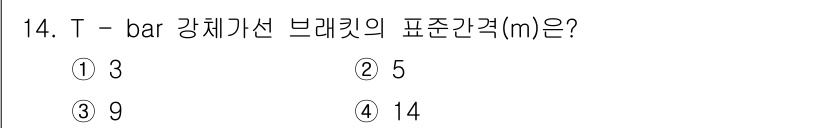 14. T - bar 강체가선 브래킷의 표준간격(m)은?

① 3
② 5
③ 9
④ 14